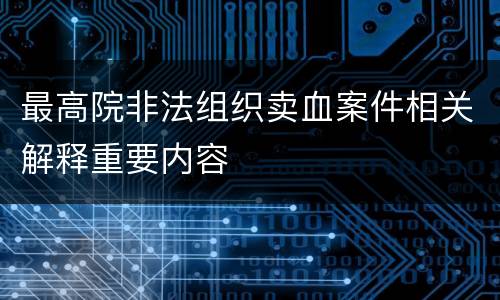 最高院非法组织卖血案件相关解释重要内容